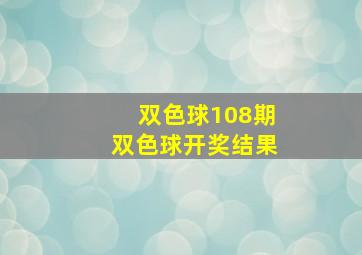 双色球108期
双色球开奖结果